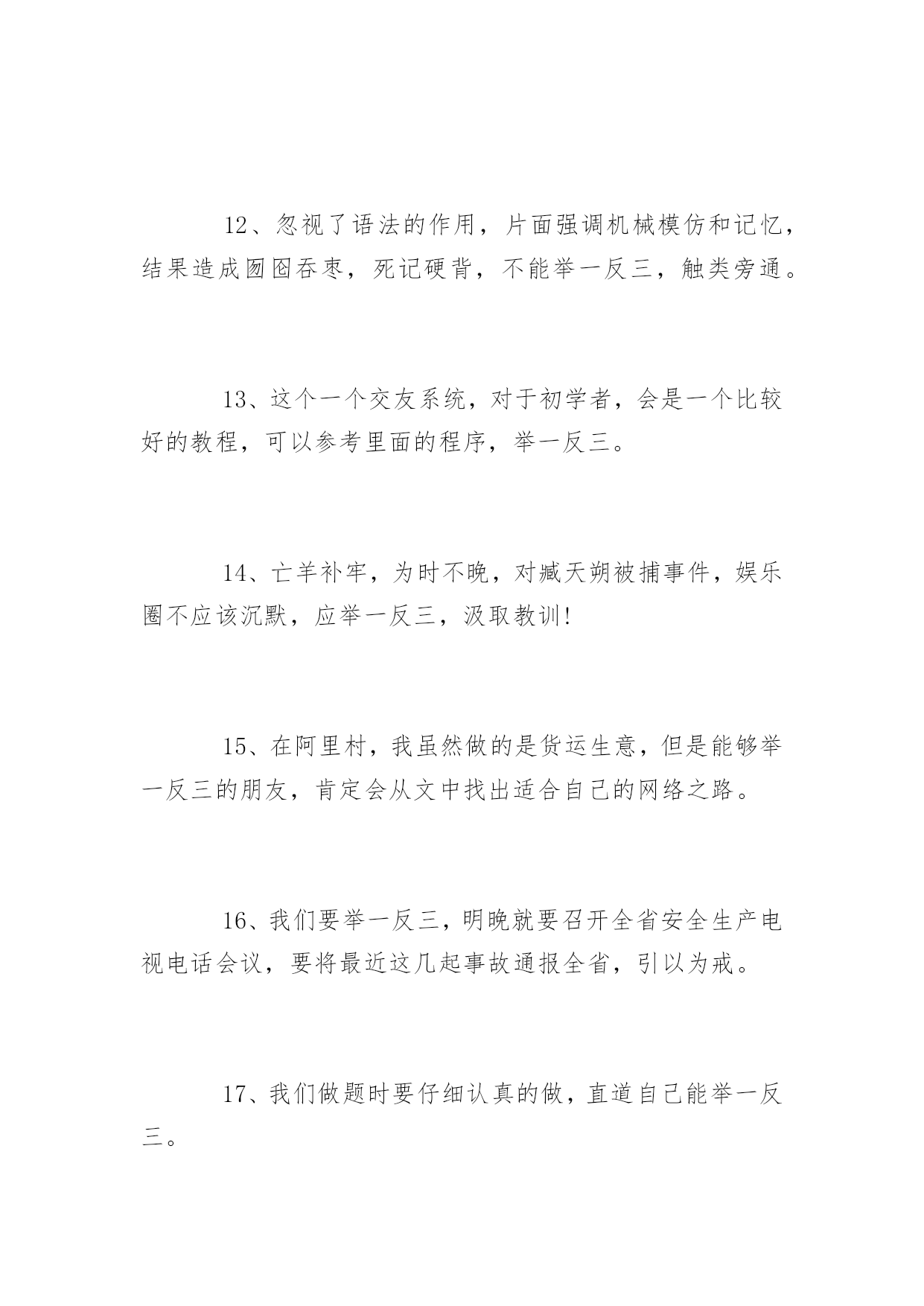 12、忽视了语法的作用，片面强调机械模仿和记忆，结果造成囫囵吞枣，死记硬背，不能举一反三，触类旁通。

13、这个一个交友系统，对于初学者，会是一个比较好的教程，可以参考里面的程序，举一反三。

14、亡羊补牢，为时不晚，对臧天朔被捕事件，娱乐圈不应该沉默，应举一反三，汲取教训!

15、在阿里村，我虽然做的是货运生意，但是能够举一反三的朋友，肯定会从文中找出适合自己的网络之路。

16、我们要举一反三，明晚就要召开全省安全生产电视电话会议，要将最近这几起事故通报全省，引以为戒。

17、我们做题时要仔细认真的做，直道自己能举一反三。